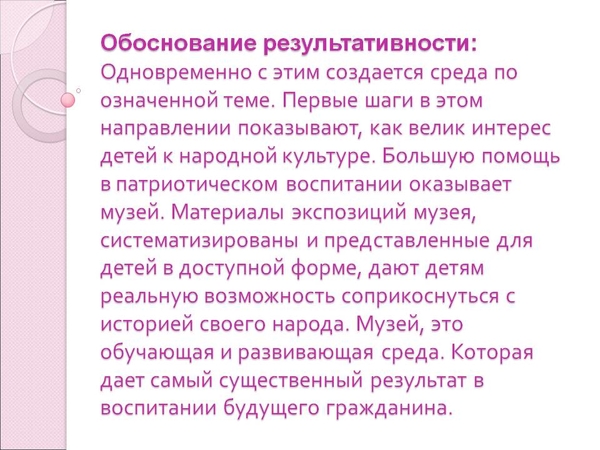 Обоснование результативности:
Одновременно с этим создается среда по означенной теме. Первые шаги в этом направлении показывают, как велик интерес детей к народной культуре. Большую помощь в патриотическом воспитании оказывает музей. Материалы экспозиций музея, систематизированы и представленные для детей в доступной форме, дают детям реальную возможность соприкоснуться с историей своего народа. Музей, это обучающая и развивающая среда. Которая дает самый существенный результат в воспитании будущего гражданина.